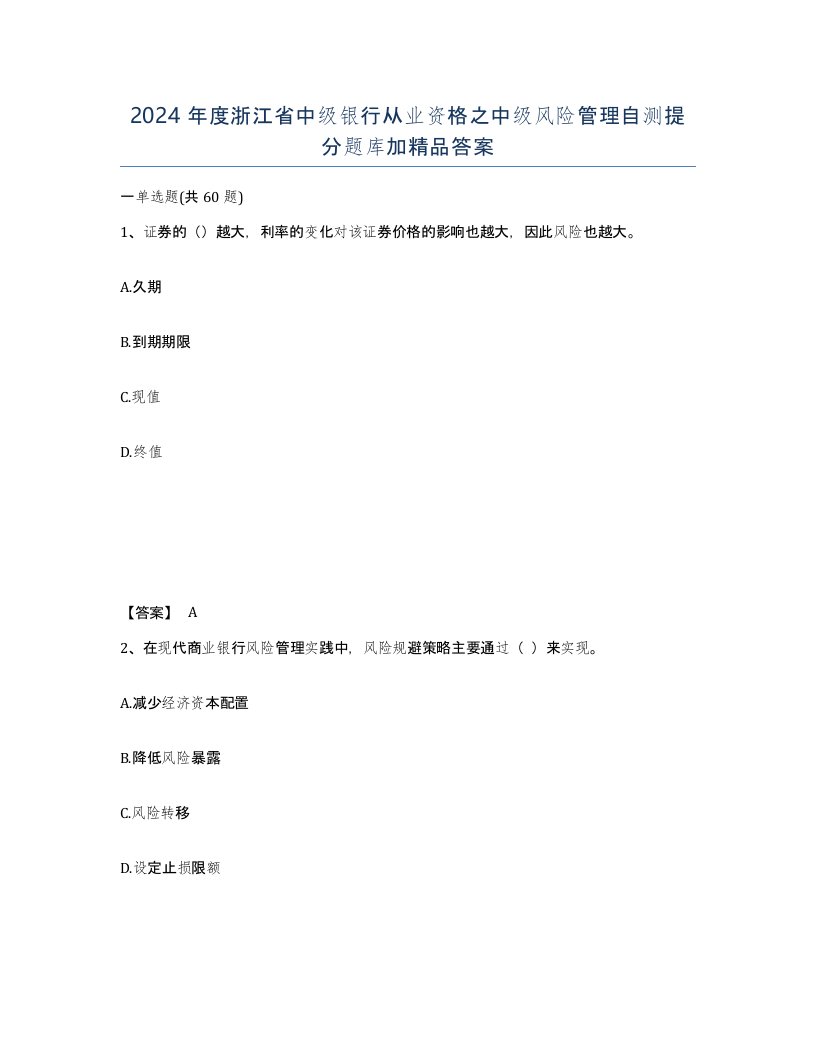 2024 年度浙江省中级银行从业资格之中级风险管理自测提分题库加精品答案

一单选题(共 60 题)

1、证券的（）越大，利率的变化对该证券价格的影响也越大，因此风险也越大。

A.久期

B.到期期限

C.现值

D.终值

【答案】 A

2、在现代商业银行风险管理实践中，风险规避策略主要通过（ ）来实现。

A.减少经济资本配置

B.降低风险暴露

C.风险转移

D.设定止损限额